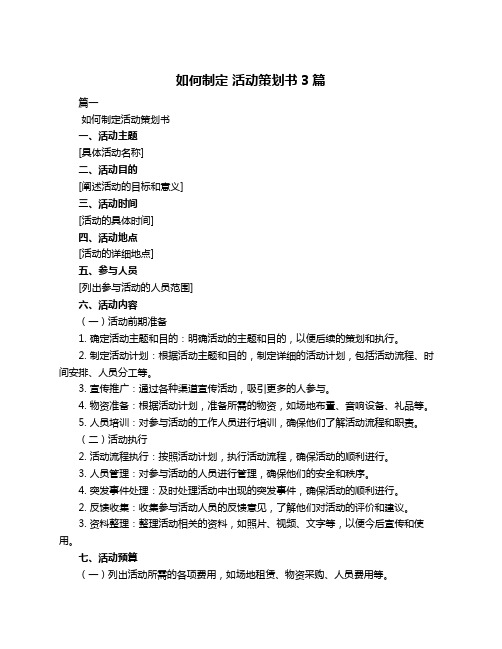 如何制定 活动策划书 3 篇

篇一

如何制定活动策划书

一、活动主题

[具体活动名称]

二、活动目的

[阐述活动的目标和意义]

三、活动时间

[活动的具体时间]

四、活动地点

[活动的详细地点]

五、参与人员

[列出参与活动的人员范围]

六、活动内容

（一）活动前期准备

1. 确定活动主题和目的：明确活动的主题和目的，以便后续的策划和执行。

2. 制定活动计划：根据活动主题和目的，制定详细的活动计划，包括活动流程、时间安排、人员分工等。

3. 宣传推广：通过各种渠道宣传活动，吸引更多的人参与。

4. 物资准备：根据活动计划，准备所需的物资，如场地布置、音响设备、礼品等。

5. 人员培训：对参与活动的工作人员进行培训，确保他们了解活动流程和职责。

（二）活动执行

2. 活动流程执行：按照活动计划，执行活动流程，确保活动的顺利进行。

3. 人员管理：对参与活动的人员进行管理，确保他们的安全和秩序。

4. 突发事件处理：及时处理活动中出现的突发事件，确保活动的顺利进行。

2. 反馈收集：收集参与活动人员的反馈意见，了解他们对活动的评价和建议。

3. 资料整理：整理活动相关的资料，如照片、视频、文字等，以便今后宣传和使用。

七、活动预算

（一）列出活动所需的各项费用，如场地租赁、物资采购、人员费用等。